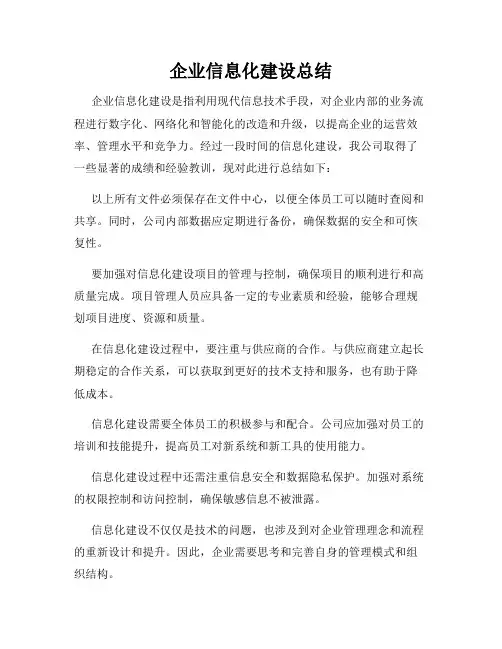 企业信息化建设总结

企业信息化建设是指利用现代信息技术手段，对企业内部的业务流程进行数字化、网络化和智能化的改造和升级，以提高企业的运营效率、管理水平和竞争力。经过一段时间的信息化建设，我公司取得了一些显著的成绩和经验教训，现对此进行总结如下：

以上所有文件必须保存在文件中心，以便全体员工可以随时查阅和共享。同时，公司内部数据应定期进行备份，确保数据的安全和可恢复性。

要加强对信息化建设项目的管理与控制，确保项目的顺利进行和高质量完成。项目管理人员应具备一定的专业素质和经验，能够合理规划项目进度、资源和质量。

在信息化建设过程中，要注重与供应商的合作。与供应商建立起长期稳定的合作关系，可以获取到更好的技术支持和服务，也有助于降低成本。

信息化建设需要全体员工的积极参与和配合。公司应加强对员工的培训和技能提升，提高员工对新系统和新工具的使用能力。

信息化建设过程中还需注重信息安全和数据隐私保护。加强对系统的权限控制和访问控制，确保敏感信息不被泄露。

信息化建设不仅仅是技术的问题，也涉及到对企业管理理念和流程的重新设计和提升。因此，企业需要思考和完善自身的管理模式和组织结构。